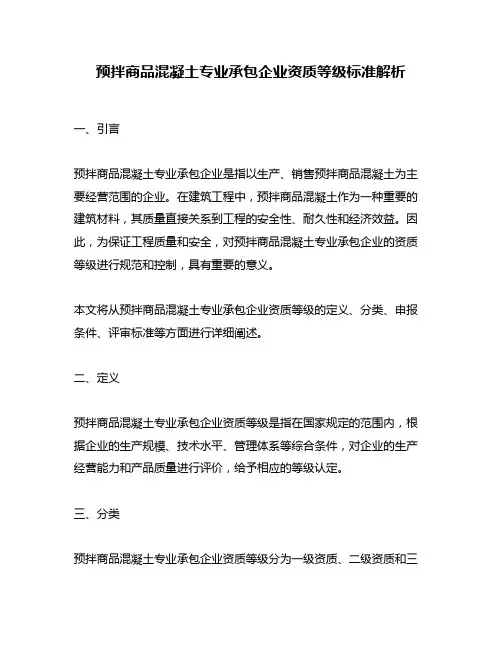 预拌商品混凝土专业承包企业资质等级标准解析

一、引言

预拌商品混凝土专业承包企业是指以生产、销售预拌商品混凝土为主要经营范围的企业。在建筑工程中，预拌商品混凝土作为一种重要的建筑材料，其质量直接关系到工程的安全性、耐久性和经济效益。因此，为保证工程质量和安全，对预拌商品混凝土专业承包企业的资质等级进行规范和控制，具有重要的意义。

本文将从预拌商品混凝土专业承包企业资质等级的定义、分类、申报条件、评审标准等方面进行详细阐述。

二、定义

预拌商品混凝土专业承包企业资质等级是指在国家规定的范围内，根据企业的生产规模、技术水平、管理体系等综合条件，对企业的生产经营能力和产品质量进行评价，给予相应的等级认定。

三、分类

预拌商品混凝土专业承包企业资质等级分为一级资质、二级资质和三